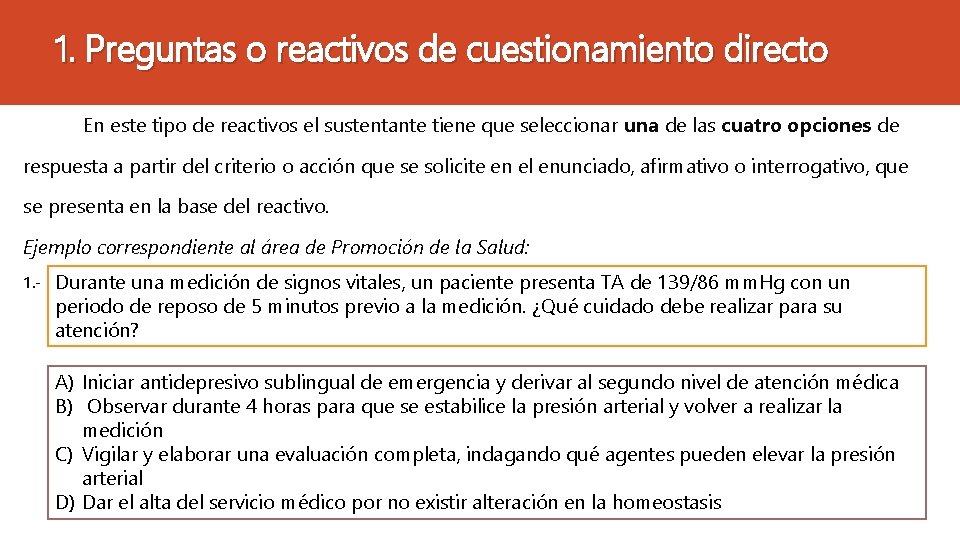 1. Preguntas o reactivos de cuestionamiento directo

En este tipo de reactivos el sustentante tiene que seleccionar una de las cuatro opciones de respuesta a partir del criterio o acción que se solicite en el enunciado, afirmativo o interrogativo, que se presenta en la base del reactivo.

Ejemplo correspondiente al área de Promoción de la Salud:

1.- Durante una medición de signos vitales, un paciente presenta TA de 139/86 mmHg con un periodo de reposo de 5 minutos previo a la medición. ¿Qué cuidado debe realizar para su atención?

A) Iniciar antidepresivo sublingual de emergencia y derivar al segundo nivel de atención médica
B) Observar durante 4 horas para que se estabilice la presión arterial y volver a realizar la medición
C) Vigilar y elaborar una evaluación completa, indagando qué agentes pueden elevar la presión arterial
D) Dar el alta del servicio médico por no existir alteración en la homeostasis